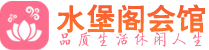 水堡阁会馆
品质生活休闲人生